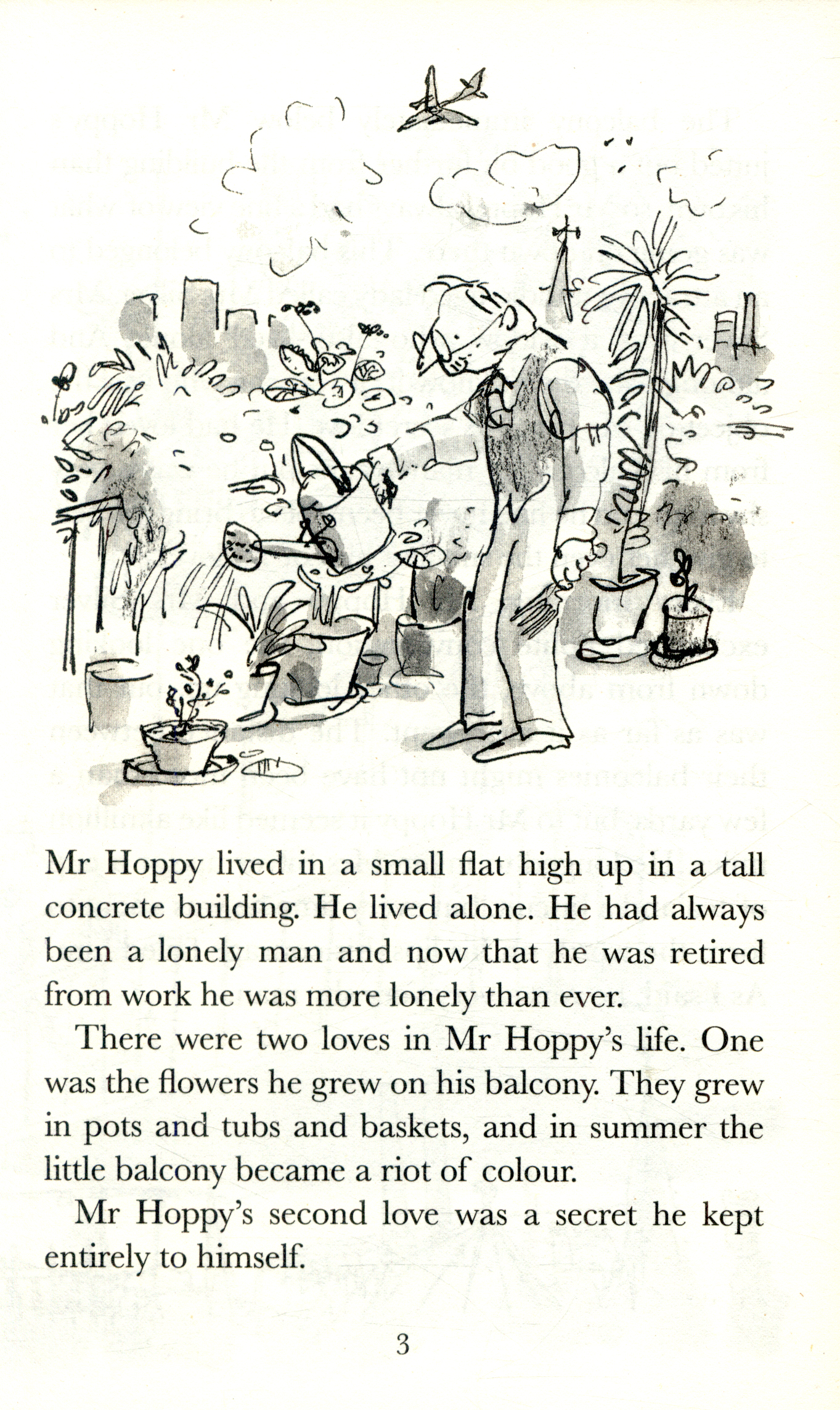 Mr Hoppy lived in a small flat high up in a tall concrete building. He lived alone. He had always been a lonely man and now that he was retired from work he was more lonely than ever.

There were two loves in Mr Hoppy's life. One was the flowers he grew on his balcony. They grew in pots and tubs and baskets, and in summer the little balcony became a riot of colour.

Mr Hoppy's second love was a secret he kept entirely to himself.

3